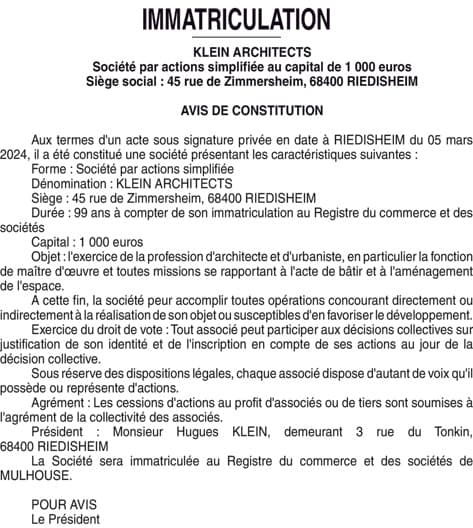 IMMATRICULATION

KLEIN ARCHITECTS
Société par actions simplifiée au capital de 1 000 euros
Siège social : 45 rue de Zimmersheim, 68400 RIEDISHEIM

AVIS DE CONSTITUTION

Aux termes d'un acte sous signature privée en date à RIEDISHEIM du 05 mars 2024, il a été constitué une société présentant les caractéristiques suivantes :
Forme : Société par actions simplifiée
Dénomination : KLEIN ARCHITECTS
Siège : 45 rue de Zimmersheim, 68400 RIEDISHEIM
Durée : 99 ans à compter de son immatriculation au Registre du commerce et des sociétés
Capital : 1 000 euros
Objet : l'exercice de la profession d'architecte et d'urbaniste, en particulier la fonction de maître d'œuvre et toutes missions se rapportant à l'acte de bâtir et à l'aménagement de l'espace.
A cette fin, la société peur accomplir toutes opérations concourant directement ou indirectement à la réalisation de son objet ou susceptibles d'en favoriser le développement.
Exercice du droit de vote : Tout associé peut participer aux décisions collectives sur justification de son identité et de l'inscription en compte de ses actions au jour de la décision collective.
Sous réserve des dispositions légales, chaque associé dispose d'autant de voix qu'il possède ou représente d'actions.
Agrément : Les cessions d'actions au profit d'associés ou de tiers sont soumises à l'agrément de la collectivité des associés.
Président : Monsieur Hugues KLEIN, demeurant 3 rue du Tonkin, 68400 RIEDISHEIM
La Société sera immatriculée au Registre du commerce et des sociétés de MULHOUSE.

POUR AVIS
Le Président